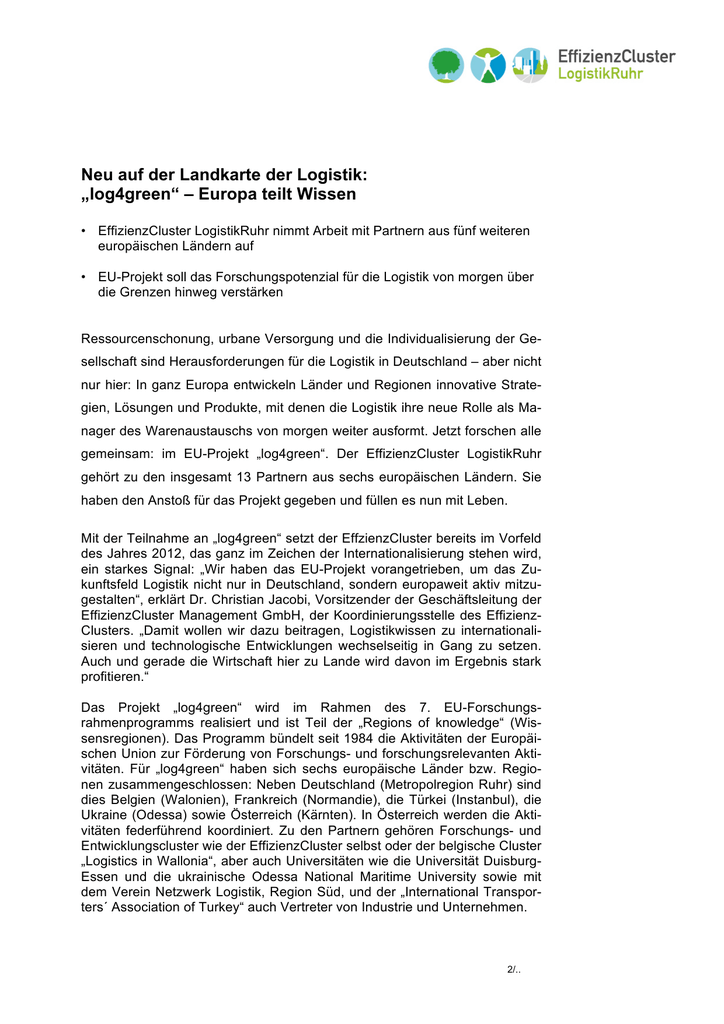 EffizienzCluster
LogistikRuhr

Neu auf der Landkarte der Logistik:
„log4green“ – Europa teilt Wissen

• EffizienzCluster LogistikRuhr nimmt Arbeit mit Partnern aus fünf weiteren europäischen Ländern auf

• EU-Projekt soll das Forschungspotenzial für die Logistik von morgen über die Grenzen hinweg verstärken

Ressourcenschonung, urbane Versorgung und die Individualisierung der Gesellschaft sind Herausforderungen für die Logistik in Deutschland – aber nicht nur hier: In ganz Europa entwickeln Länder und Regionen innovative Strategien, Lösungen und Produkte, mit denen die Logistik ihre neue Rolle als Manager des Warenaustauschs von morgen weiter ausformt. Jetzt forschen alle gemeinsam: im EU-Projekt „log4green“. Der EffizienzCluster LogistikRuhr gehört zu den insgesamt 13 Partnern aus sechs europäischen Ländern. Sie haben den Anstoß für das Projekt gegeben und füllen es nun mit Leben.

Mit der Teilnahme an „log4green“ setzt der EffzienzCluster bereits im Vorfeld des Jahres 2012, das ganz im Zeichen der Internationalisierung stehen wird, ein starkes Signal: „Wir haben das EU-Projekt vorangetrieben, um das Zukunftsfeld Logistik nicht nur in Deutschland, sondern europaweit aktiv mitzugestalten“, erklärt Dr. Christian Jacobi, Vorsitzender der Geschäftsleitung der EffizienzCluster Management GmbH, der Koordinierungsstelle des EffizienzClusters. „Damit wollen wir dazu beitragen, Logistikwissen zu internationalisieren und technologische Entwicklungen wechselseitig in Gang zu setzen. Auch und gerade die Wirtschaft hier zu Lande wird davon im Ergebnis stark profitieren.“

Das Projekt „log4green“ wird im Rahmen des 7. EU-Forschungsrahmenprogramms realisiert und ist Teil der „Regions of knowledge“ (Wissensregionen). Das Programm bündelt seit 1984 die Aktivitäten der Europäischen Union zur Förderung von Forschungs- und forschungsrelevanten Aktivitäten. Für „log4green“ haben sich sechs europäische Länder bzw. Regionen zusammengeschlossen: Neben Deutschland (Metropolregion Ruhr) sind dies Belgien (Walonien), Frankreich (Normandie), die Türkei (Instanbul), die Ukraine (Odessa) sowie Österreich (Kärnten). In Österreich werden die Aktivitäten federführend koordiniert. Zu den Partnern gehören Forschungs- und Entwicklungscluster wie der EffizienzCluster selbst oder der belgische Cluster „Logistics in Wallonia“, aber auch Universitäten wie die Universität Duisburg-Essen und die ukrainische Odessa National Maritime University sowie mit dem Verein Netzwerk Logistik, Region Süd, und der „International Transporters´ Association of Turkey“ auch Vertreter von Industrie und Unternehmen.

2/..